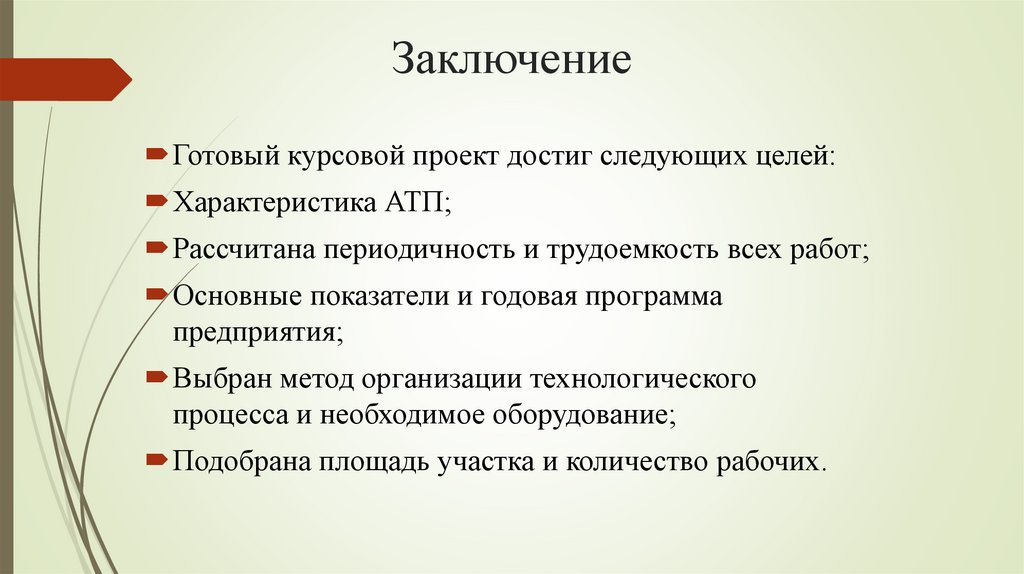 Заключение

Готовый курсовой проект достиг следующих целей:

Характеристика АТП;

Рассчитана периодичность и трудоемкость всех работ;

Основные показатели и годовая программа предприятия;

Выбран метод организации технологического процесса и необходимое оборудование;

Подобрана площадь участка и количество рабочих.